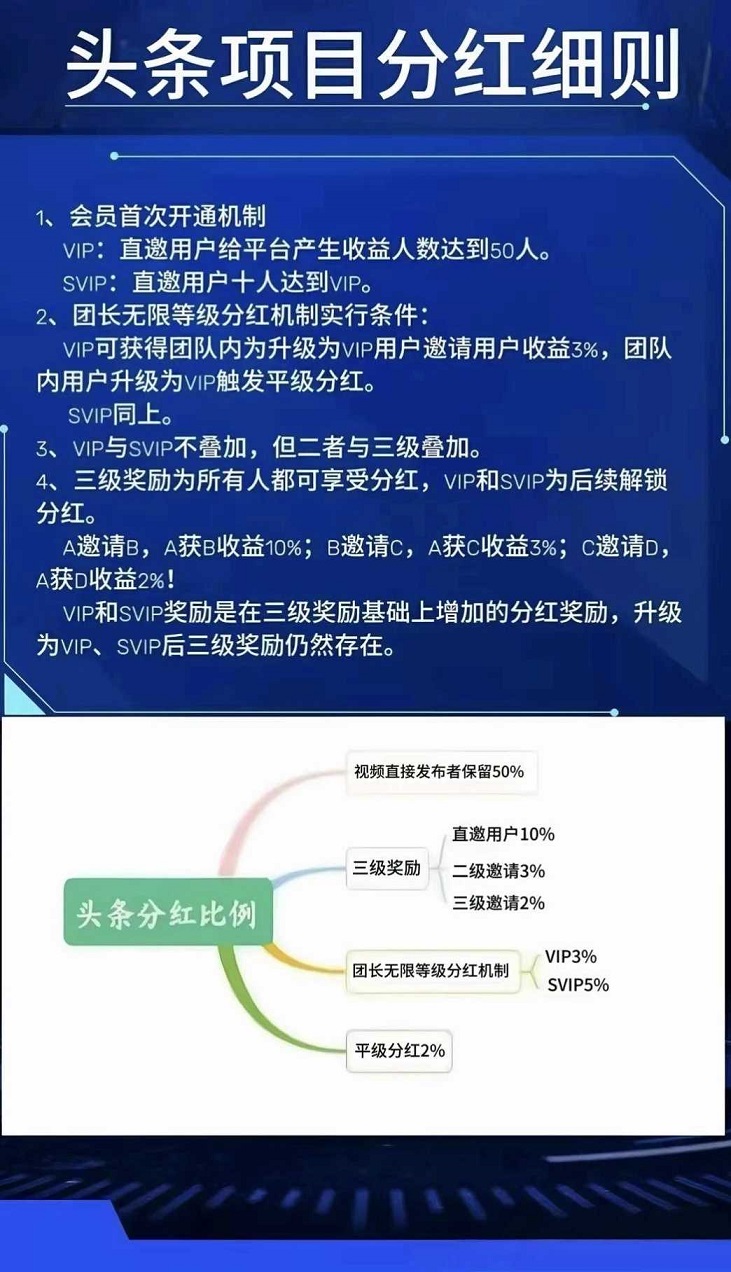 头条项目分红细则

1、会员首次开通机制
VIP：直邀用户给平台产生收益人数达到50人。
SVIP：直邀用户十人达到VIP。
2、团长无限等级分红机制实行条件：
VIP可获得团队内为升级为VIP用户邀请用户收益3%，团队内用户升级为VIP触发平级分红。
SVIP同上。
3、VIP与SVIP不叠加，但二者与三级叠加。
4、三级奖励为所有人都可享受分红，VIP和SVIP为后续解锁分红。
A邀请B，A获B收益10%；B邀请C，A获C收益3%；C邀请D，A获D收益2%！
VIP和SVIP奖励是在三级奖励基础上增加的分红奖励，升级为VIP、SVIP后三级奖励仍然存在。

头条分红比例
视频直接发布者保留50%
三级奖励
直邀用户10%
二级邀请3%
三级邀请2%
团长无限等级分红机制
VIP3%
SVIP5%
平级分红2%